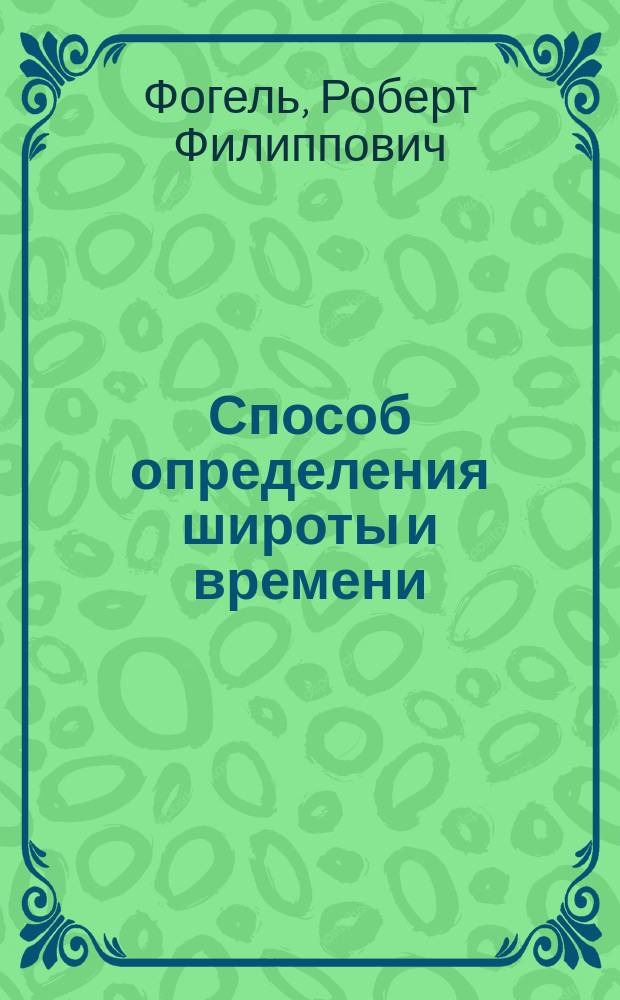 Фогель, Роберт Филиппович

Способ определения широты и времени